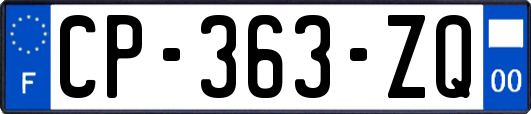 F
CP-363-ZQ
00